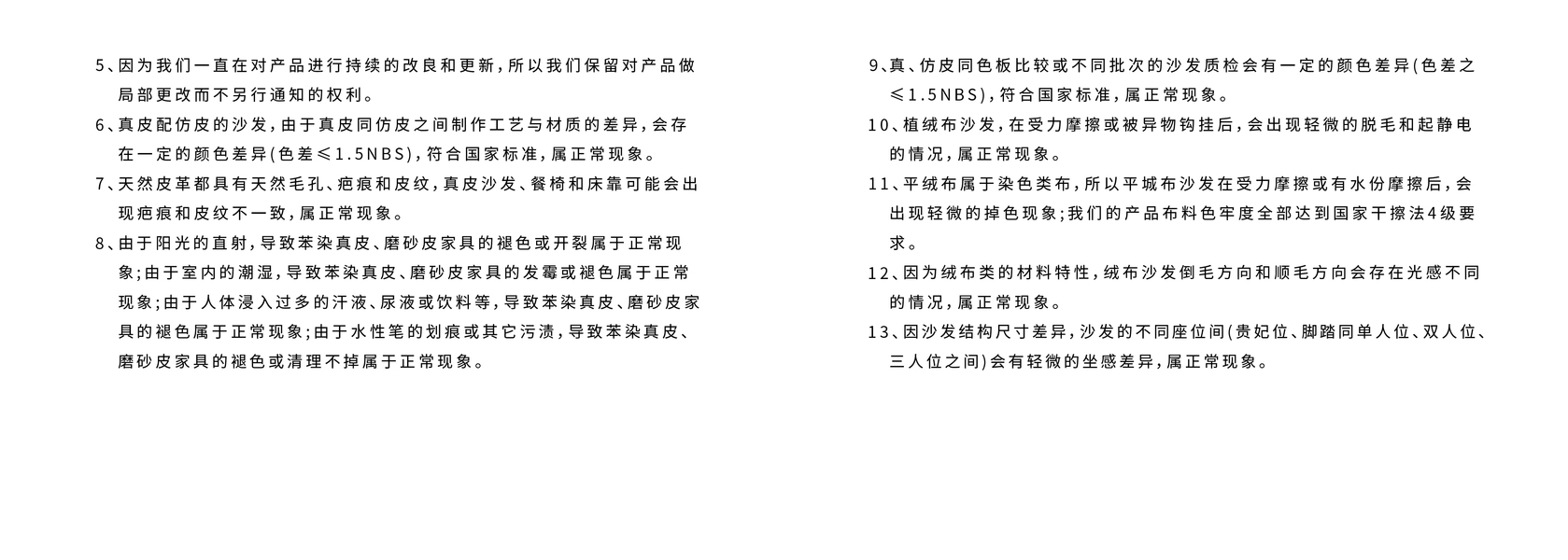 5、因为我们一直在对产品进行持续的改良和更新，所以我们保留对产品做局部更改而不另行通知的权利。

6、真皮配仿皮的沙发，由于真皮同仿皮之间制作工艺与材质的差异，会存在一定的颜色差异(色差≤1.5NBS)，符合国家标准，属正常现象。

7、天然皮革都具有天然毛孔、疤痕和皮纹，真皮沙发、餐椅和床靠可能会出现疤痕和皮纹不一致，属正常现象。

8、由于阳光的直射，导致苯染真皮、磨砂皮家具的褪色或开裂属于正常现象；由于室内的潮湿，导致苯染真皮、磨砂皮家具的发霉或褪色属于正常现象；由于人体浸入过多的汗液、尿液或饮料等，导致苯染真皮、磨砂皮家具的褪色属于正常现象；由于水性笔的划痕或其它污渍，导致苯染真皮、磨砂皮家具的褪色或清理不掉属于正常现象。

9、真、仿皮同色板比较或不同批次的沙发质检会有一定的颜色差异(色差之≤1.5NBS)，符合国家标准，属正常现象。

10、植绒布沙发，在受力摩擦或被异物钩挂后，会出现轻微的脱毛和起静电的情况，属正常现象。

11、平绒布属于染色类布，所以平城布沙发在受力摩擦或有水份摩擦后，会出现轻微的掉色现象；我们的产品布料色牢度全部达到国家干擦法4级要求。

12、因为绒布类的材料特性，绒布沙发倒毛方向和顺毛方向会存在光感不同的情况，属正常现象。

13、因沙发结构尺寸差异，沙发的不同座位间(贵妃位、脚踏同单人位、双人位、三人位之间)会有轻微的坐感差异，属正常现象。